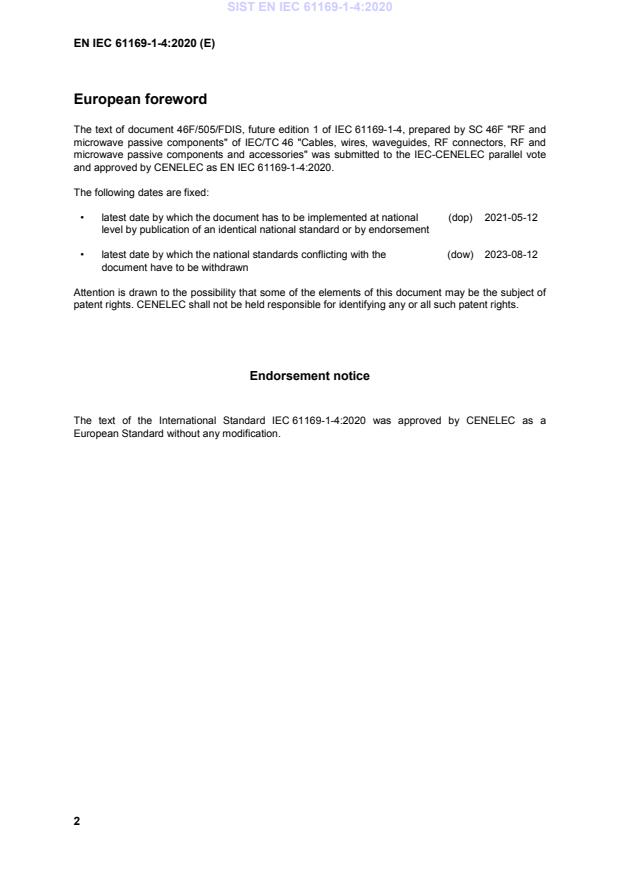 SIST EN IEC 61169-1-4:2020

EN IEC 61169-1-4:2020 (E)

European foreword

The text of document 46F/505/FDIS, future edition 1 of IEC 61169-1-4, prepared by SC 46F "RF and microwave passive components" of IEC/TC 46 "Cables, wires, waveguides, RF connectors, RF and microwave passive components and accessories" was submitted to the IEC-CENELEC parallel vote and approved by CENELEC as EN IEC 61169-1-4:2020.

The following dates are fixed:

• latest date by which the document has to be implemented at national level by publication of an identical national standard or by endorsement (dop) 2021-05-12

• latest date by which the national standards conflicting with the document have to be withdrawn (dow) 2023-08-12

Attention is drawn to the possibility that some of the elements of this document may be the subject of patent rights. CENELEC shall not be held responsible for identifying any or all such patent rights.

Endorsement notice

The text of the International Standard IEC 61169-1-4:2020 was approved by CENELEC as a European Standard without any modification.

2